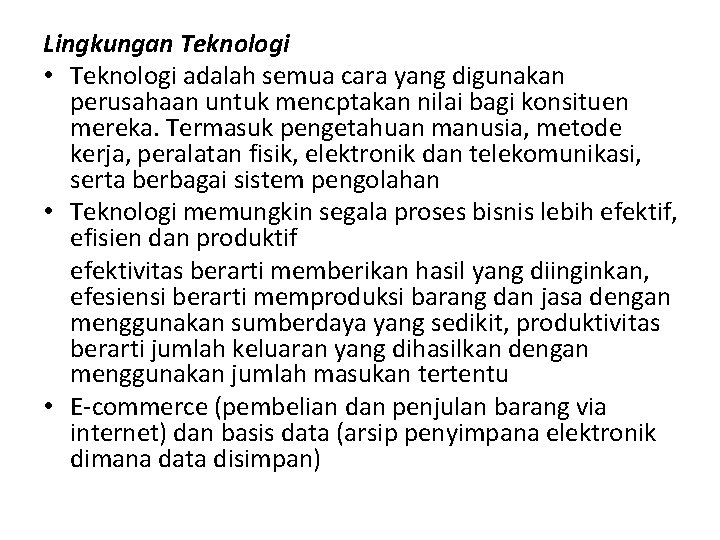 Lingkungan Teknologi

• Teknologi adalah semua cara yang digunakan perusahaan untuk mencptakan nilai bagi konsituen mereka. Termasuk pengetahuan manusia, metode kerja, peralatan fisik, elektronik dan telekomunikasi, serta berbagai sistem pengolahan

• Teknologi memungkin segala proses bisnis lebih efektif, efisien dan produktif

efektivitas berarti memberikan hasil yang diinginkan, efesiensi berarti memproduksi barang dan jasa dengan menggunakan sumberdaya yang sedikit, produktivitas berarti jumlah keluaran yang dihasilkan dengan menggunakan jumlah masukan tertentu

• E-commerce (pembelian dan penjulan barang via internet) dan basis data (arsip penyimpana elektronik dimana data disimpan)